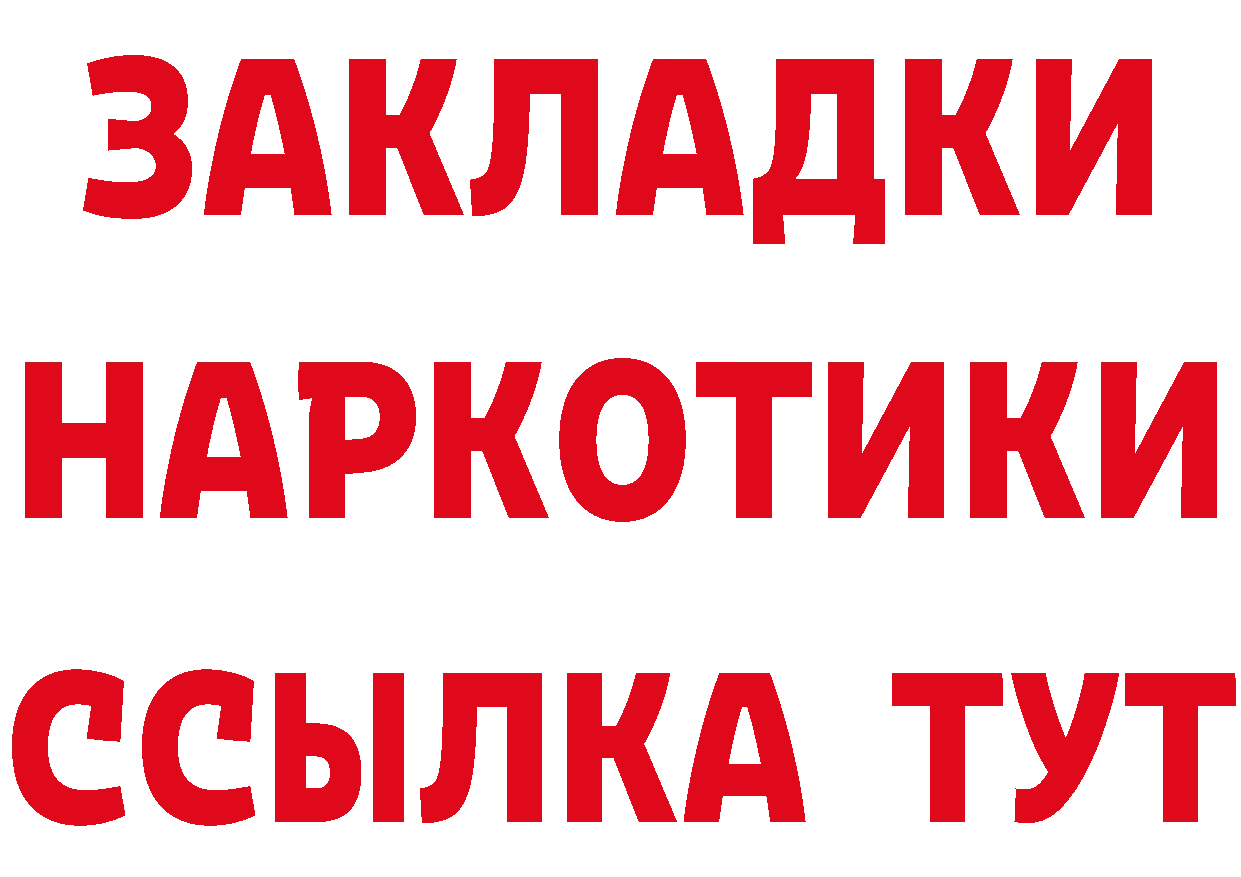 ЗАКЛАДКИ
НАРКОТИКИ
ССЫЛКА ТУТ